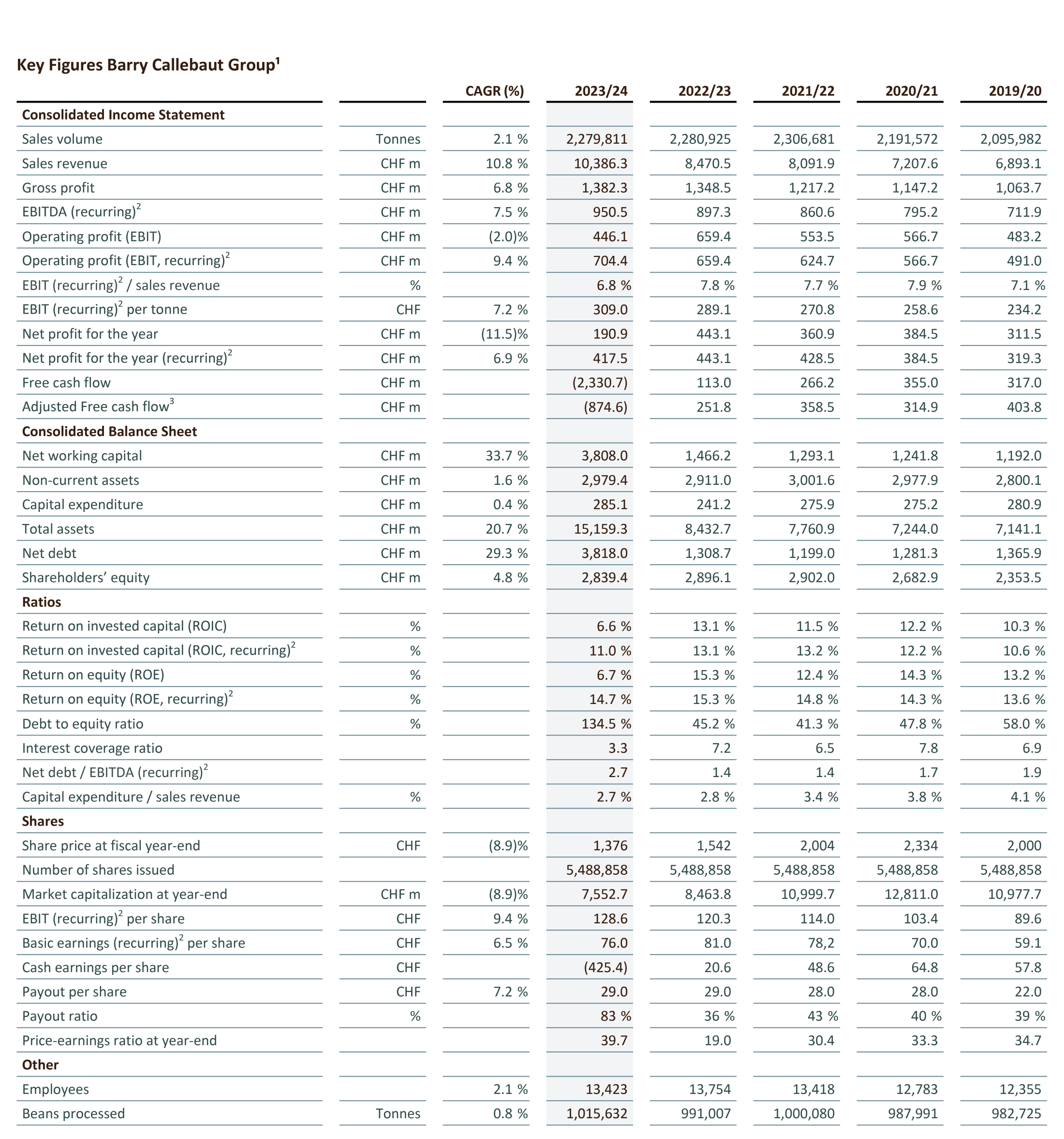 Key Figures Barry Callebaut Group$^1$

| | | CAGR (%) | 2023/24 | 2022/23 | 2021/22 | 2020/21 | 2019/20 |
|---|---|---|---|---|---|---|---|
| **Consolidated Income Statement** | | | | | | | |
| Sales volume | Tonnes | 2.1 % | 2,279,811 | 2,280,925 | 2,306,681 | 2,191,572 | 2,095,982 |
| Sales revenue | CHF m | 10.8 % | 10,386.3 | 8,470.5 | 8,091.9 | 7,207.6 | 6,893.1 |
| Gross profit | CHF m | 6.8 % | 1,382.3 | 1,348.5 | 1,217.2 | 1,147.2 | 1,063.7 |
| EBITDA (recurring)$^2$ | CHF m | 7.5 % | 950.5 | 897.3 | 860.6 | 795.2 | 711.9 |
| Operating profit (EBIT) | CHF m | (2.0)% | 446.1 | 659.4 | 553.5 | 566.7 | 483.2 |
| Operating profit (EBIT, recurring)$^2$ | CHF m | 9.4 % | 704.4 | 659.4 | 624.7 | 566.7 | 491.0 |
| EBIT (recurring)$^2$ / sales revenue | % | | 6.8 % | 7.8 % | 7.7 % | 7.9 % | 7.1 % |
| EBIT (recurring)$^2$ per tonne | CHF | 7.2 % | 309.0 | 289.1 | 270.8 | 258.6 | 234.2 |
| Net profit for the year | CHF m | (11.5)% | 190.9 | 443.1 | 360.9 | 384.5 | 311.5 |
| Net profit for the year (recurring)$^2$ | CHF m | 6.9 % | 417.5 | 443.1 | 428.5 | 384.5 | 319.3 |
| Free cash flow | CHF m | | (2,330.7) | 113.0 | 266.2 | 355.0 | 317.0 |
| Adjusted Free cash flow$^3$ | CHF m | | (874.6) | 251.8 | 358.5 | 314.9 | 403.8 |
| **Consolidated Balance Sheet** | | | | | | | |
| Net working capital | CHF m | 33.7 % | 3,808.0 | 1,466.2 | 1,293.1 | 1,241.8 | 1,192.0 |
| Non-current assets | CHF m | 1.6 % | 2,979.4 | 2,911.0 | 3,001.6 | 2,977.9 | 2,800.1 |
| Capital expenditure | CHF m | 0.4 % | 285.1 | 241.2 | 275.9 | 275.2 | 280.9 |
| Total assets | CHF m | 20.7 % | 15,159.3 | 8,432.7 | 7,760.9 | 7,244.0 | 7,141.1 |
| Net debt | CHF m | 29.3 % | 3,818.0 | 1,308.7 | 1,199.0 | 1,281.3 | 1,365.9 |
| Shareholders’ equity | CHF m | 4.8 % | 2,839.4 | 2,896.1 | 2,902.0 | 2,682.9 | 2,353.5 |
| **Ratios** | | | | | | | |
| Return on invested capital (ROIC) | % | | 6.6 % | 13.1 % | 11.5 % | 12.2 % | 10.3 % |
| Return on invested capital (ROIC, recurring)$^2$ | % | | 11.0 % | 13.1 % | 13.2 % | 12.2 % | 10.6 % |
| Return on equity (ROE) | % | | 6.7 % | 15.3 % | 12.4 % | 14.3 % | 13.2 % |
| Return on equity (ROE, recurring)$^2$ | % | | 14.7 % | 15.3 % | 14.8 % | 14.3 % | 13.6 % |
| Debt to equity ratio | % | | 134.5 % | 45.2 % | 41.3 % | 47.8 % | 58.0 % |
| Interest coverage ratio | | | 3.3 | 7.2 | 6.5 | 7.8 | 6.9 |
| Net debt / EBITDA (recurring)$^2$ | | | 2.7 | 1.4 | 1.4 | 1.7 | 1.9 |
| Capital expenditure / sales revenue | % | | 2.7 % | 2.8 % | 3.4 % | 3.8 % | 4.1 % |
| **Shares** | | | | | | | |
| Share price at fiscal year-end | CHF | (8.9)% | 1,376 | 1,542 | 2,004 | 2,334 | 2,000 |
| Number of shares issued | | | 5,488,858 | 5,488,858 | 5,488,858 | 5,488,858 | 5,488,858 |
| Market capitalization at year-end | CHF m | (8.9)% | 7,552.7 | 8,463.8 | 10,999.7 | 12,811.0 | 10,977.7 |
| EBIT (recurring)$^2$ per share | CHF | 9.4 % | 128.6 | 120.3 | 114.0 | 103.4 | 89.6 |
| Basic earnings (recurring)$^2$ per share | CHF | 6.5 % | 76.0 | 81.0 | 78,2 | 70.0 | 59.1 |
| Cash earnings per share | CHF | | (425.4) | 20.6 | 48.6 | 64.8 | 57.8 |
| Payout per share | CHF | 7.2 % | 29.0 | 29.0 | 28.0 | 28.0 | 22.0 |
| Payout ratio | % | | 83 % | 36 % | 43 % | 40 % | 39 % |
| Price-earnings ratio at year-end | | | 39.7 | 19.0 | 30.4 | 33.3 | 34.7 |
| **Other** | | | | | | | |
| Employees | | 2.1 % | 13,423 | 13,754 | 13,418 | 12,783 | 12,355 |
| Beans processed | Tonnes | 0.8 % | 1,015,632 | 991,007 | 1,000,080 | 987,991 | 982,725 |